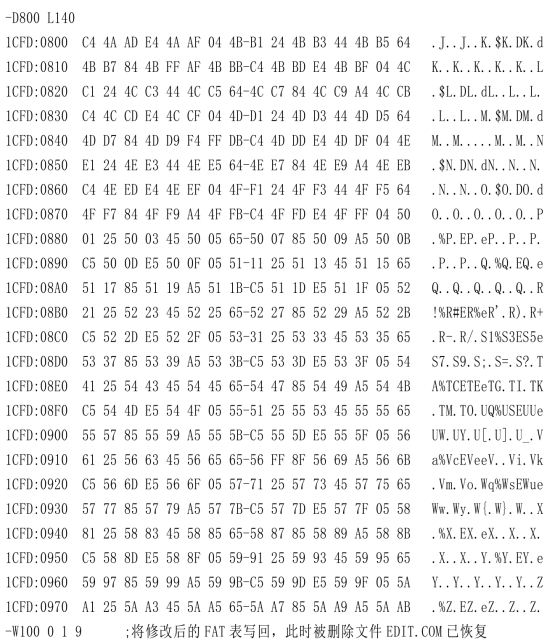 -D800 L140
1CFD:0800 C4 4A AD E4 4A AF 04 4B-B1 24 4B B3 44 4B B5 64 .J..J..K.$K.DK.d
1CFD:0810 4B B7 84 4B FF AF 4B BB-C4 4B BD E4 4B BF 04 4C K..K..K..K..K..L
1CFD:0820 C1 24 4C C3 44 4C C5 64-4C C7 84 4C C9 A4 4C CB .$L.DL.dL..L..L.
1CFD:0830 C4 4C CD E4 4C CF 04 4D-D1 24 4D D3 44 4D D5 64 .L..L..M.$M.DM.d
1CFD:0840 4D D7 84 4D D9 F4 FF DB-C4 4D DD E4 4D DF 04 4E M..M.....M..M..N
1CFD:0850 E1 24 4E E3 44 4E E5 64-4E E7 84 4E E9 A4 4E EB .$N.DN.dN..N..N.
1CFD:0860 C4 4E ED E4 4E EF 04 4F-F1 24 4F F3 44 4F F5 64 .N..N..O.$O.DO.d
1CFD:0870 4F F7 84 4F F9 A4 4F FB-C4 4F FD E4 4F FF 04 50 O..O..O..O..O..P
1CFD:0880 01 25 50 03 45 50 05 65-50 07 85 50 09 A5 50 0B .%P.EP.eP..P..P.
1CFD:0890 C5 50 0D E5 50 0F 05 51-11 25 51 13 45 51 15 65 .P..P..Q.%Q.EQ.e
1CFD:08A0 51 17 85 51 19 A5 51 1B-C5 51 1D E5 51 1F 05 52 Q..Q..Q..Q..Q..R
1CFD:08B0 21 25 52 23 45 52 25 65-52 27 85 52 29 A5 52 2B !%R#ER%eR'.R).R+
1CFD:08C0 C5 52 2D E5 52 2F 05 53-31 25 53 33 45 53 35 65 .R-.R/.S1%S3ES5e
1CFD:08D0 53 37 85 53 39 A5 53 3B-C5 53 3D E5 53 3F 05 54 S7.S9.S;.S=.S?.T
1CFD:08E0 41 25 54 43 45 54 45 65-54 47 85 54 49 A5 54 4B A%TCETEeTG.TI.TK
1CFD:08F0 C5 54 4D E5 54 4F 05 55-51 25 55 53 45 55 55 65 .TM.TO.UQ%USEUUe
1CFD:0900 55 57 85 55 59 A5 55 5B-C5 55 5D E5 55 5F 05 56 UW.UY.U[.U].U_.V
1CFD:0910 61 25 56 63 45 56 65 65-56 FF 8F 56 69 A5 56 6B a%VcEVeeV..Vi.Vk
1CFD:0920 C5 56 6D E5 56 6F 05 57-71 25 57 73 45 57 75 65 .Vm.Vo.Wq%WsEWue
1CFD:0930 57 77 85 57 79 A5 57 7B-C5 57 7D E5 57 7F 05 58 Ww.Wy.W{.W}.W..X
1CFD:0940 81 25 58 83 45 58 85 65-58 87 85 58 89 A5 58 8B .%X.EX.eX..X..X.
1CFD:0950 C5 58 8D E5 58 8F 05 59-91 25 59 93 45 59 95 65 .X..X..Y.%Y.EY.e
1CFD:0960 59 97 85 59 99 A5 59 9B-C5 59 9D E5 59 9F 05 5A Y..Y..Y..Y..Y..Z
1CFD:0970 A1 25 5A A3 45 5A A5 65-5A A7 85 5A A9 A5 5A AB .%Z.EZ.eZ..Z..Z.
-W100 0 1 9 ;将修改后的FAT表写回，此时被删除文件EDIT.COM已恢复